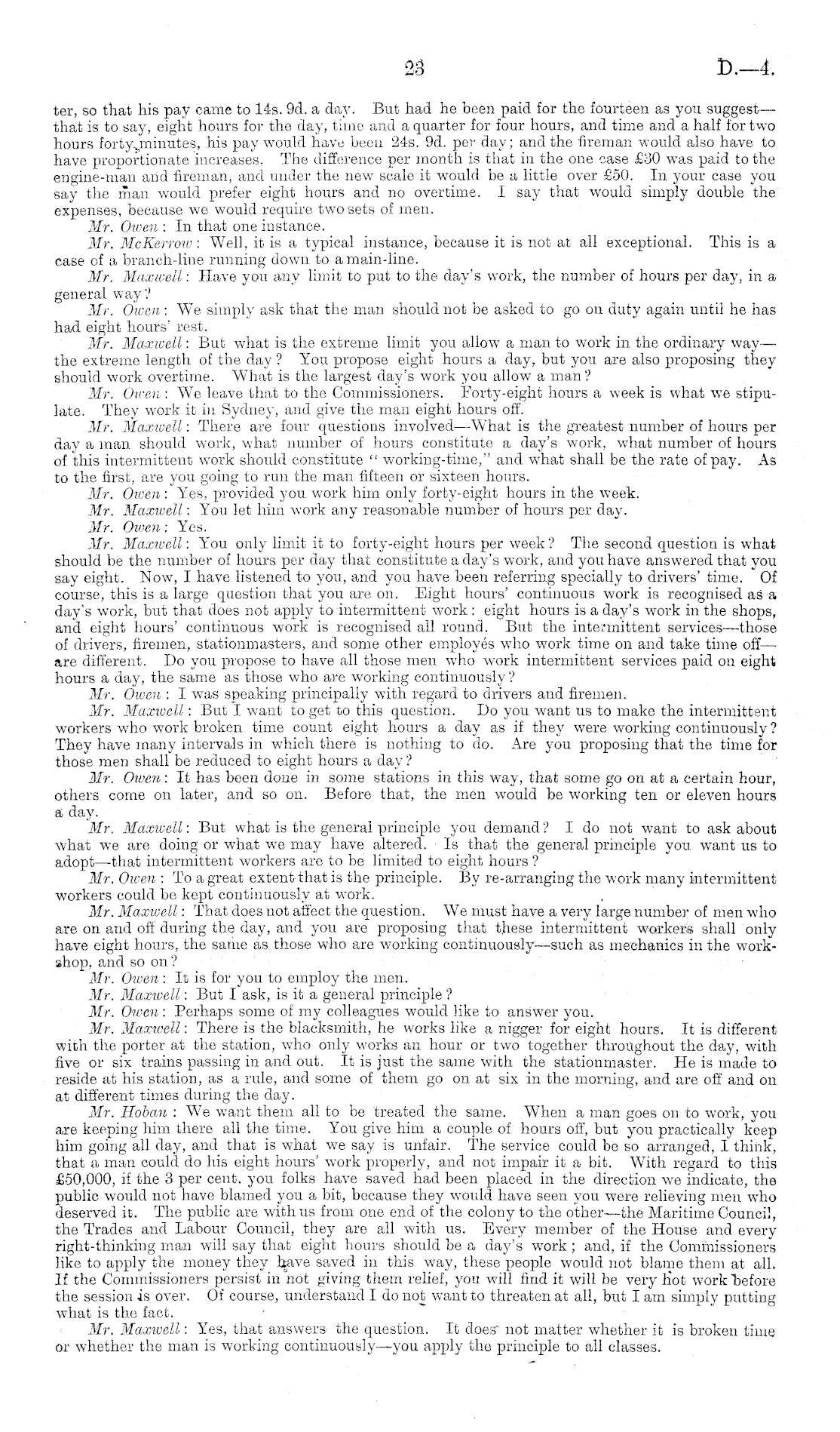 23 D.—4.

ter, so that his pay came to 14s. 9d. a day. But had he been paid for the fourteen as you suggest—that is to say, eight hours for the day, time and a quarter for four hours, and time and a half for two hours forty minutes, his pay would have been 24s. 9d. per day; and the fireman would also have to have proportionate increases. The difference per month is that in the one case £30 was paid to the engine-man and fireman, and under the new scale it would be a little over £50. In your case you say the man would prefer eight hours and no overtime. I say that would simply double the expenses, because we would require two sets of men.

Mr. Owen: In that one instance.

Mr. McKerrow: Well, it is a typical instance, because it is not at all exceptional. This is a case of a branch-line running down to a main-line.

Mr. Maxwell: Have you any limit to put to the day's work, the number of hours per day, in a general way?

Mr. Owen: We simply ask that the man should not be asked to go on duty again until he has had eight hours' rest.

Mr. Maxwell: But what is the extreme limit you allow a man to work in the ordinary way—the extreme length of the day? You propose eight hours a day, but you are also proposing they should work overtime. What is the largest day's work you allow a man?

Mr. Owen: We leave that to the Commissioners. Forty-eight hours a week is what we stipulate. They work it in Sydney, and give the man eight hours off.

Mr. Maxwell: There are four questions involved—What is the greatest number of hours per day a man should work, what number of hours constitute a day's work, what number of hours of this intermittent work should constitute "working-time," and what shall be the rate of pay. As to the first, are you going to run the man fifteen or sixteen hours.

Mr. Owen: Yes, provided you work him only forty-eight hours in the week.

Mr. Maxwell: You let him work any reasonable number of hours per day.

Mr. Owen: Yes.

Mr. Maxwell: You only limit it to forty-eight hours per week? The second question is what should be the number of hours per day that constitute a day's work, and you have answered that you say eight. Now, I have listened to you, and you have been referring specially to drivers' time. Of course, this is a large question that you are on. Eight hours' continuous work is recognised as a day's work, but that does not apply to intermittent work: eight hours is a day's work in the shops, and eight hours' continuous work is recognised all round. But the intermittent services—those of drivers, firemen, stationmasters, and some other employés who work time on and take time off—are different. Do you propose to have all those men who work intermittent services paid on eight hours a day, the same as those who are working continuously?

Mr. Owen: I was speaking principally with regard to drivers and firemen.

Mr. Maxwell: But I want to get to this question. Do you want us to make the intermittent workers who work broken time count eight hours a day as if they were working continuously? They have many intervals in which there is nothing to do. Are you proposing that the time for those men shall be reduced to eight hours a day?

Mr. Owen: It has been done in some stations in this way, that some go on at a certain hour, others come on later, and so on. Before that, the men would be working ten or eleven hours a day.

Mr. Maxwell: But what is the general principle you demand? I do not want to ask about what we are doing or what we may have altered. Is that the general principle you want us to adopt—that intermittent workers are to be limited to eight hours?

Mr. Owen: To a great extent that is the principle. By re-arranging the work many intermittent workers could be kept continuously at work.

Mr. Maxwell: That does not affect the question. We must have a very large number of men who are on and off during the day, and you are proposing that these intermittent workers shall only have eight hours, the same as those who are working continuously—such as mechanics in the workshop, and so on?

Mr. Owen: It is for you to employ the men.

Mr. Maxwell: But I ask, is it a general principle?

Mr. Owen: Perhaps some of my colleagues would like to answer you.

Mr. Maxwell: There is the blacksmith, he works like a nigger for eight hours. It is different with the porter at the station, who only works an hour or two together throughout the day, with five or six trains passing in and out. It is just the same with the stationmaster. He is made to reside at his station, as a rule, and some of them go on at six in the morning, and are off and on at different times during the day.

Mr. Hoban: We want them all to be treated the same. When a man goes on to work, you are keeping him there all the time. You give him a couple of hours off, but you practically keep him going all day, and that is what we say is unfair. The service could be so arranged, I think, that a man could do his eight hours' work properly, and not impair it a bit. With regard to this £50,000, if the 3 per cent. you folks have saved had been placed in the direction we indicate, the public would not have blamed you a bit, because they would have seen you were relieving men who deserved it. The public are with us from one end of the colony to the other—the Maritime Council, the Trades and Labour Council, they are all with us. Every member of the House and every right-thinking man will say that eight hours should be a day's work; and, if the Commissioners like to apply the money they have saved in this way, these people would not blame them at all. If the Commissioners persist in not giving them relief, you will find it will be very hot work before the session is over. Of course, understand I do not want to threaten at all, but I am simply putting what is the fact.

Mr. Maxwell: Yes, that answers the question. It does not matter whether it is broken time or whether the man is working continuously—you apply the principle to all classes.